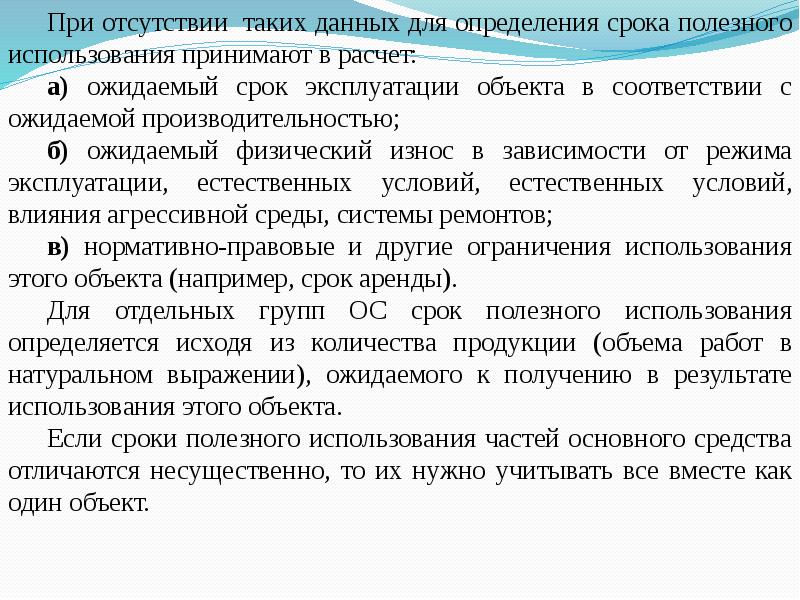 При отсутствии таких данных для определения срока полезного использования принимают в расчет:

а) ожидаемый срок эксплуатации объекта в соответствии с ожидаемой производительностью;

б) ожидаемый физический износ в зависимости от режима эксплуатации, естественных условий, естественных условий, влияния агрессивной среды, системы ремонтов;

в) нормативно-правовые и другие ограничения использования этого объекта (например, срок аренды).

Для отдельных групп ОС срок полезного использования определяется исходя из количества продукции (объема работ в натуральном выражении), ожидаемого к получению в результате использования этого объекта.

Если сроки полезного использования частей основного средства отличаются несущественно, то их нужно учитывать все вместе как один объект.